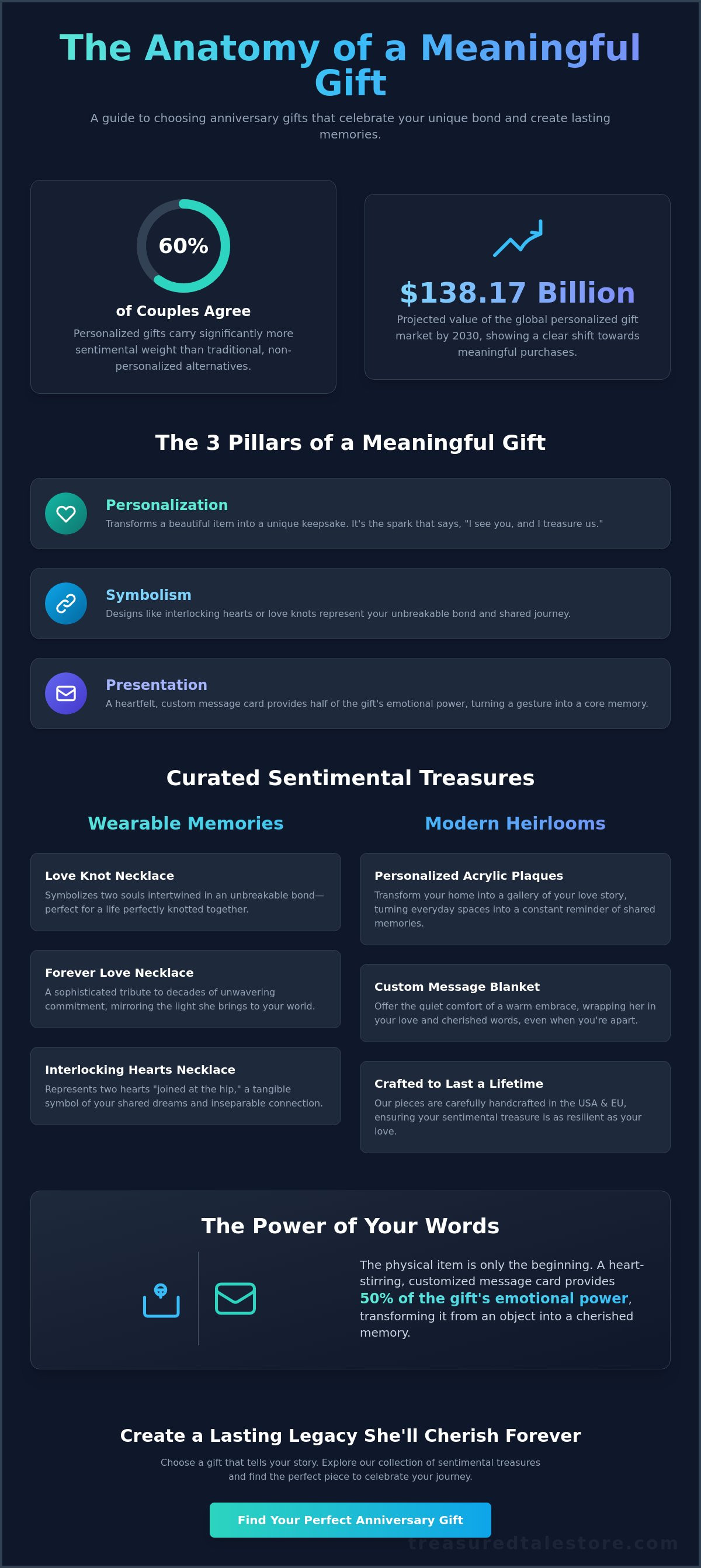 The Anatomy of a Meaningful Gift

A guide to choosing anniversary gifts that celebrate your unique bond and create lasting memories.

60%

of Couples Agree

Personalized gifts carry significantly more sentimental weight than traditional, non-personalized alternatives.

$138.17 Billion

Projected value of the global personalized gift market by 2030, showing a clear shift towards meaningful purchases.

The 3 Pillars of a Meaningful Gift

Personalization
Transforms a beautiful item into a unique keepsake. It's the spark that says, "I see you, and I treasure us."

Symbolism
Designs like interlocking hearts or love knots represent your unbreakable bond and shared journey.

Presentation
A heartfelt, custom message card provides half of the gift's emotional power, turning a gesture into a core memory.

Curated Sentimental Treasures

Wearable Memories

Love Knot Necklace
Symbolizes two souls intertwined in an unbreakable bond—perfect for a life perfectly knotted together.

Forever Love Necklace
A sophisticated tribute to decades of unwavering commitment, mirroring the light she brings to your world.

Interlocking Hearts Necklace
Represents two hearts "joined at the hip," a tangible symbol of your shared dreams and inseparable connection.

Modern Heirlooms

Personalized Acrylic Plaques
Transform your home into a gallery of your love story, turning everyday spaces into a constant reminder of shared memories.

Custom Message Blanket
Offer the quiet comfort of a warm embrace, wrapping her in your love and cherished words, even when you're apart.

Crafted to Last a Lifetime
Our pieces are carefully handcrafted in the USA & EU, ensuring your sentimental treasure is as resilient as your love.

The Power of Your Words

The physical item is only the beginning. A heart-stirring, customized message card provides 50% of the gift's emotional power, transforming it from an object into a cherished memory.

Create a Lasting Legacy She'll Cherish Forever

Choose a gift that tells your story. Explore our collection of sentimental treasures and find the perfect piece to celebrate your journey.

Find Your Perfect Anniversary Gift

treasuredtalestore.com